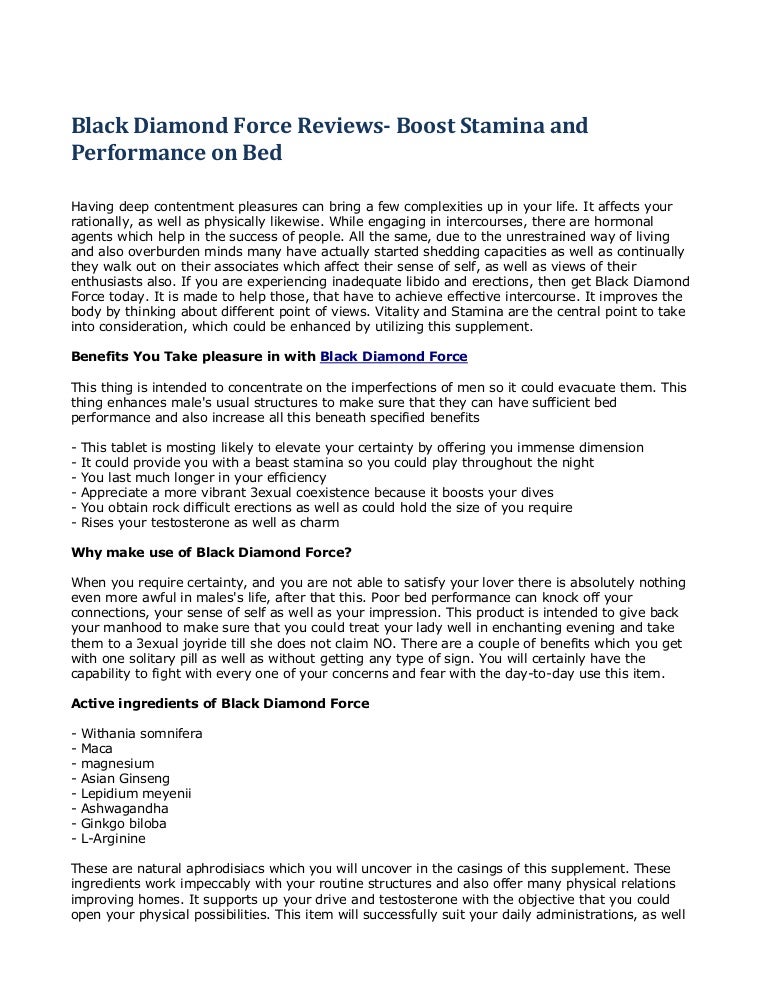 Black Diamond Force Reviews- Boost Stamina and Performance on Bed

Having deep contentment pleasures can bring a few complexities up in your life. It affects your rationally, as well as physically likewise. While engaging in intercourses, there are hormonal agents which help in the success of people. All the same, due to the unrestrained way of living and also overburden minds many have actually started shedding capacities as well as continually they walk out on their associates which affect their sense of self, as well as views of their enthusiasts also. If you are experiencing inadequate libido and erections, then get Black Diamond Force today. It is made to help those, that have to achieve effective intercourse. It improves the body by thinking about different point of views. Vitality and Stamina are the central point to take into consideration, which could be enhanced by utilizing this supplement.

Benefits You Take pleasure in with Black Diamond Force

This thing is intended to concentrate on the imperfections of men so it could evacuate them. This thing enhances male's usual structures to make sure that they can have sufficient bed performance and also increase all this beneath specified benefits

- This tablet is mosting likely to elevate your certainty by offering you immense dimension
- It could provide you with a beast stamina so you could play throughout the night
- You last much longer in your efficiency
- Appreciate a more vibrant 3exual coexistence because it boosts your dives
- You obtain rock difficult erections as well as could hold the size of you require
- Rises your testosterone as well as charm

Why make use of Black Diamond Force?

When you require certainty, and you are not able to satisfy your lover there is absolutely nothing even more awful in males's life, after that this. Poor bed performance can knock off your connections, your sense of self as well as your impression. This product is intended to give back your manhood to make sure that you could treat your lady well in enchanting evening and take them to a 3exual joyride till she does not claim NO. There are a couple of benefits which you get with one solitary pill as well as without getting any type of sign. You will certainly have the capability to fight with every one of your concerns and fear with the day-to-day use this item.

Active ingredients of Black Diamond Force

- Withania somnifera
- Maca
- magnesium
- Asian Ginseng
- Lepidium meyenii
- Ashwagandha
- Ginkgo biloba
- L-Arginine

These are natural aphrodisiacs which you will uncover in the casings of this supplement. These ingredients work impeccably with your routine structures and also offer many physical relations improving homes. It supports up your drive and testosterone with the objective that you could open your physical possibilities. This item will successfully suit your daily administrations, as well